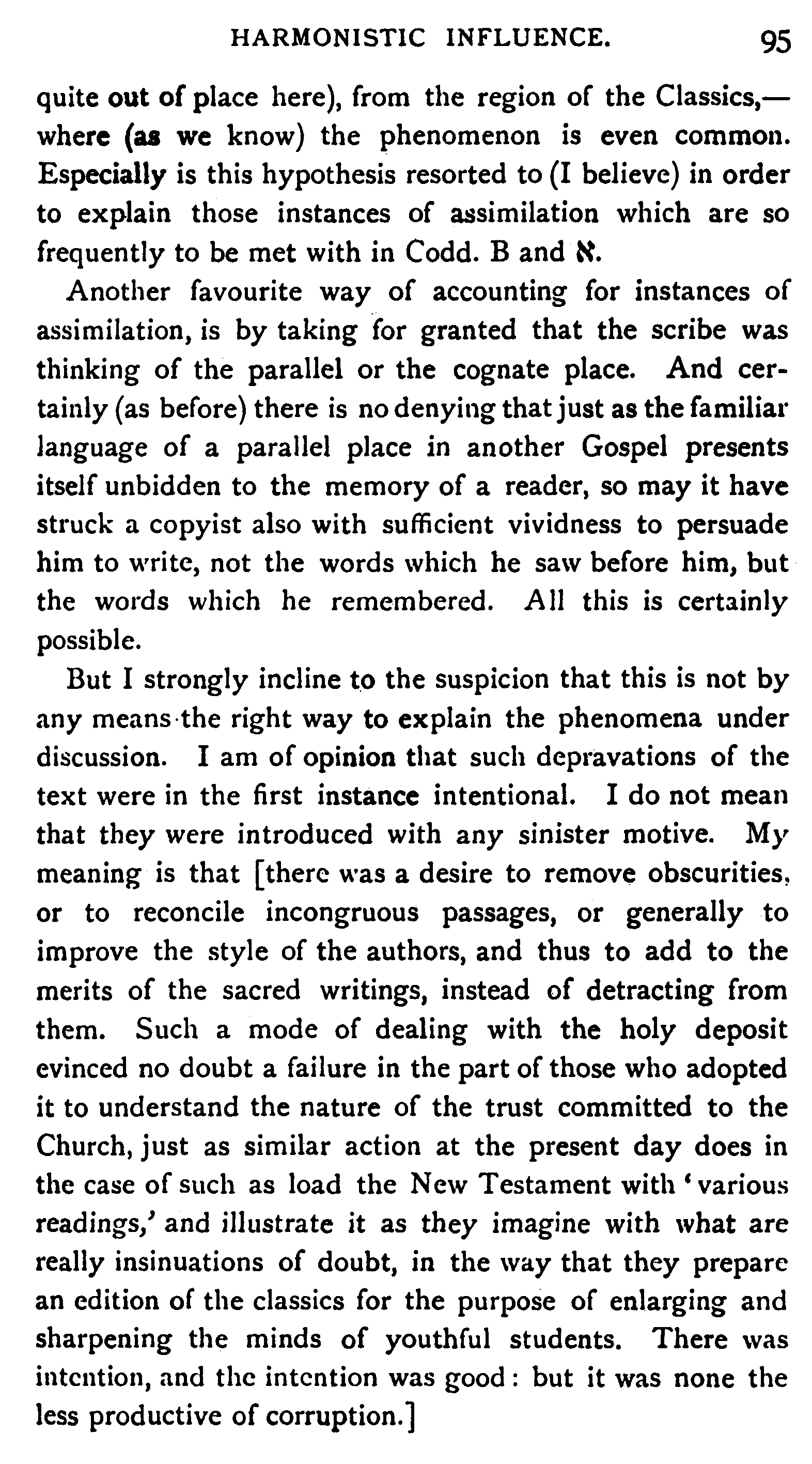 HARMONISTIC INFLUENCE. 95

quite out of place here), from the region of the Classics,—where (as we know) the phenomenon is even common. Especially is this hypothesis resorted to (I believe) in order to explain those instances of assimilation which are so frequently to be met with in Codd. B and א.

Another favourite way of accounting for instances of assimilation, is by taking for granted that the scribe was thinking of the parallel or the cognate place. And certainly (as before) there is no denying that just as the familiar language of a parallel place in another Gospel presents itself unbidden to the memory of a reader, so may it have struck a copyist also with sufficient vividness to persuade him to write, not the words which he saw before him, but the words which he remembered. All this is certainly possible.

But I strongly incline to the suspicion that this is not by any means the right way to explain the phenomena under discussion. I am of opinion that such depravations of the text were in the first instance intentional. I do not mean that they were introduced with any sinister motive. My meaning is that [there was a desire to remove obscurities, or to reconcile incongruous passages, or generally to improve the style of the authors, and thus to add to the merits of the sacred writings, instead of detracting from them. Such a mode of dealing with the holy deposit evinced no doubt a failure in the part of those who adopted it to understand the nature of the trust committed to the Church, just as similar action at the present day does in the case of such as load the New Testament with 'various readings,' and illustrate it as they imagine with what are really insinuations of doubt, in the way that they prepare an edition of the classics for the purpose of enlarging and sharpening the minds of youthful students. There was intention, and the intention was good: but it was none the less productive of corruption.]